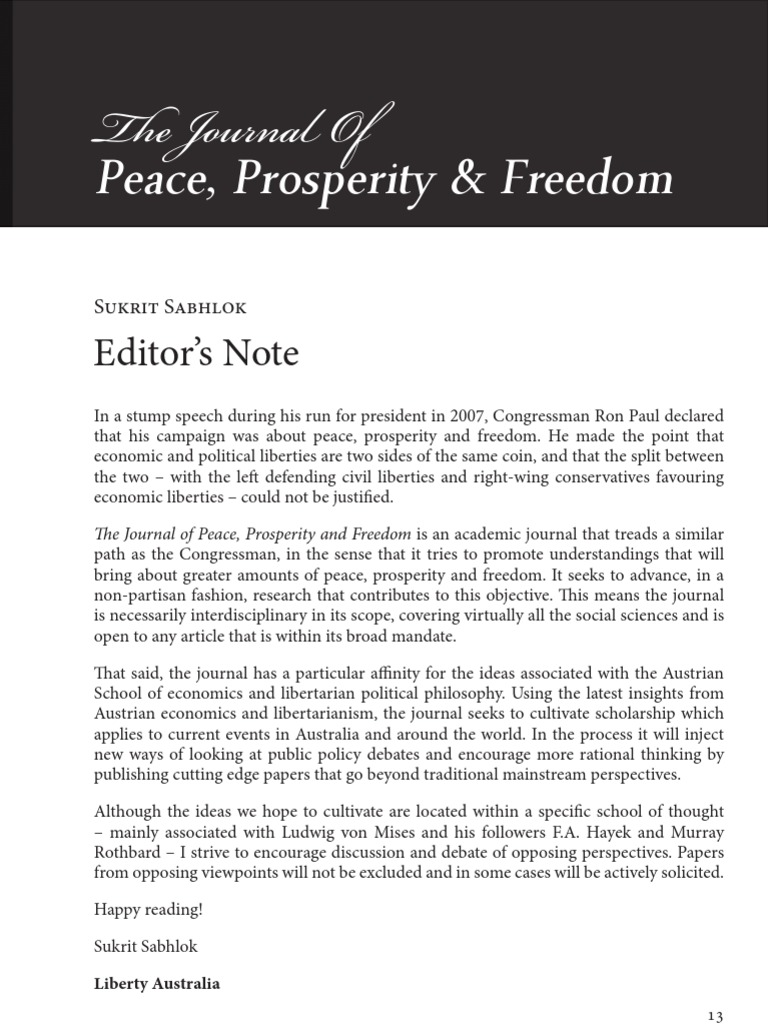 The Journal Of
Peace, Prosperity & Freedom

Sukrit Sabhlok

Editor's Note

In a stump speech during his run for president in 2007, Congressman Ron Paul declared that his campaign was about peace, prosperity and freedom. He made the point that economic and political liberties are two sides of the same coin, and that the split between the two – with the left defending civil liberties and right-wing conservatives favouring economic liberties – could not be justified.

The Journal of Peace, Prosperity and Freedom is an academic journal that treads a similar path as the Congressman, in the sense that it tries to promote understandings that will bring about greater amounts of peace, prosperity and freedom. It seeks to advance, in a non-partisan fashion, research that contributes to this objective. This means the journal is necessarily interdisciplinary in its scope, covering virtually all the social sciences and is open to any article that is within its broad mandate.

That said, the journal has a particular affinity for the ideas associated with the Austrian School of economics and libertarian political philosophy. Using the latest insights from Austrian economics and libertarianism, the journal seeks to cultivate scholarship which applies to current events in Australia and around the world. In the process it will inject new ways of looking at public policy debates and encourage more rational thinking by publishing cutting edge papers that go beyond traditional mainstream perspectives.

Although the ideas we hope to cultivate are located within a specific school of thought – mainly associated with Ludwig von Mises and his followers F.A. Hayek and Murray Rothbard – I strive to encourage discussion and debate of opposing perspectives. Papers from opposing viewpoints will not be excluded and in some cases will be actively solicited.

Happy reading!

Sukrit Sabhlok

Liberty Australia

13